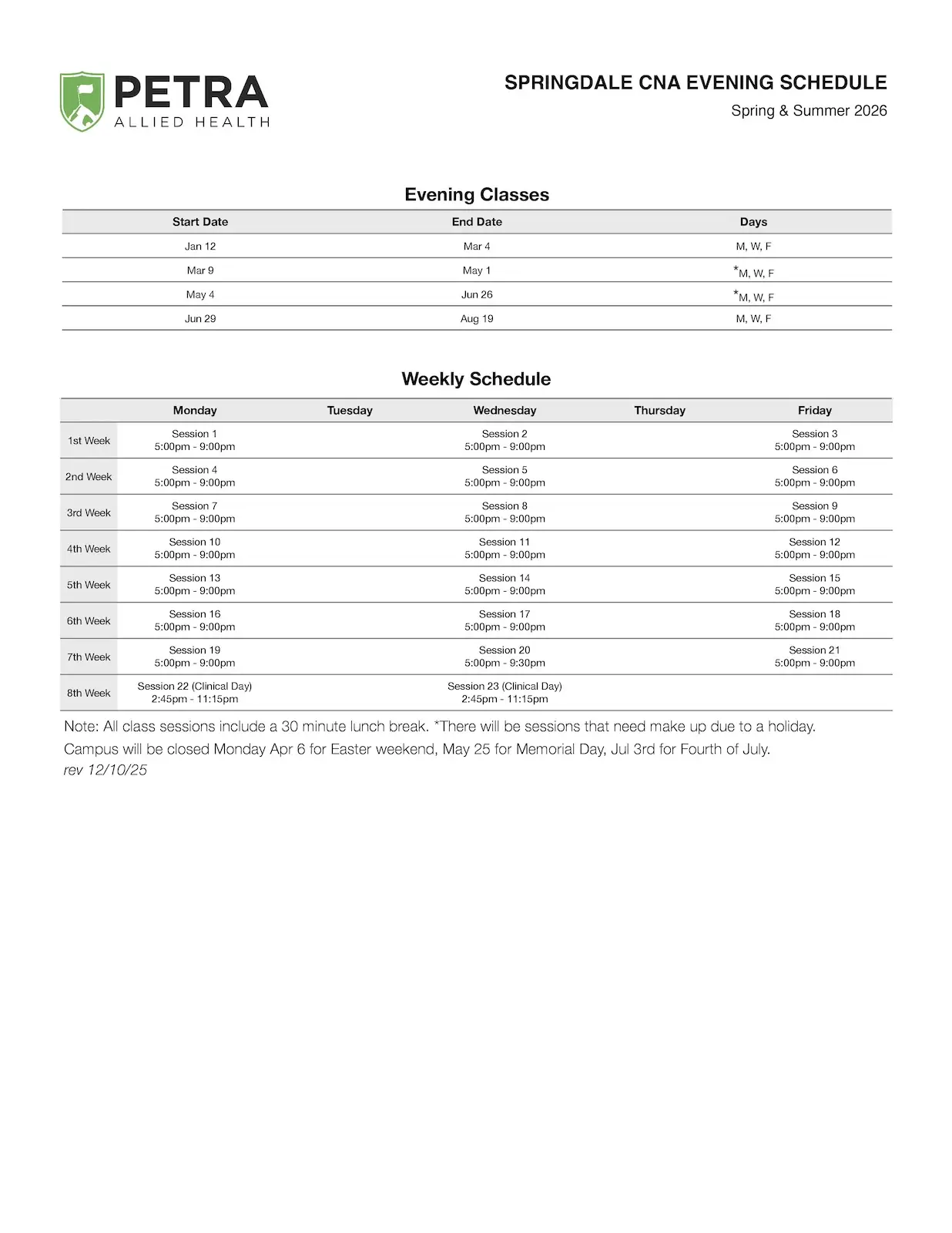 PETRA
ALLIED HEALTH

SPRINGDALE CNA EVENING SCHEDULE
Spring & Summer 2026

Evening Classes

| Start Date | End Date | Days |
|---|---|---|
| Jan 12 | Mar 4 | M, W, F |
| Mar 9 | May 1 | *M, W, F |
| May 4 | Jun 26 | *M, W, F |
| Jun 29 | Aug 19 | M, W, F |

Weekly Schedule

| | Monday | Tuesday | Wednesday | Thursday | Friday |
|---|---|---|---|---|---|
| 1st Week | Session 1 5:00pm - 9:00pm | | Session 2 5:00pm - 9:00pm | | Session 3 5:00pm - 9:00pm |
| 2nd Week | Session 4 5:00pm - 9:00pm | | Session 5 5:00pm - 9:00pm | | Session 6 5:00pm - 9:00pm |
| 3rd Week | Session 7 5:00pm - 9:00pm | | Session 8 5:00pm - 9:00pm | | Session 9 5:00pm - 9:00pm |
| 4th Week | Session 10 5:00pm - 9:00pm | | Session 11 5:00pm - 9:00pm | | Session 12 5:00pm - 9:00pm |
| 5th Week | Session 13 5:00pm - 9:00pm | | Session 14 5:00pm - 9:00pm | | Session 15 5:00pm - 9:00pm |
| 6th Week | Session 16 5:00pm - 9:00pm | | Session 17 5:00pm - 9:00pm | | Session 18 5:00pm - 9:00pm |
| 7th Week | Session 19 5:00pm - 9:00pm | | Session 20 5:00pm - 9:30pm | | Session 21 5:00pm - 9:00pm |
| 8th Week | Session 22 (Clinical Day) 2:45pm - 11:15pm | | Session 23 (Clinical Day) 2:45pm - 11:15pm | | |

Note: All class sessions include a 30 minute lunch break. *There will be sessions that need make up due to a holiday.
Campus will be closed Monday Apr 6 for Easter weekend, May 25 for Memorial Day, Jul 3rd for Fourth of July.
rev 12/10/25